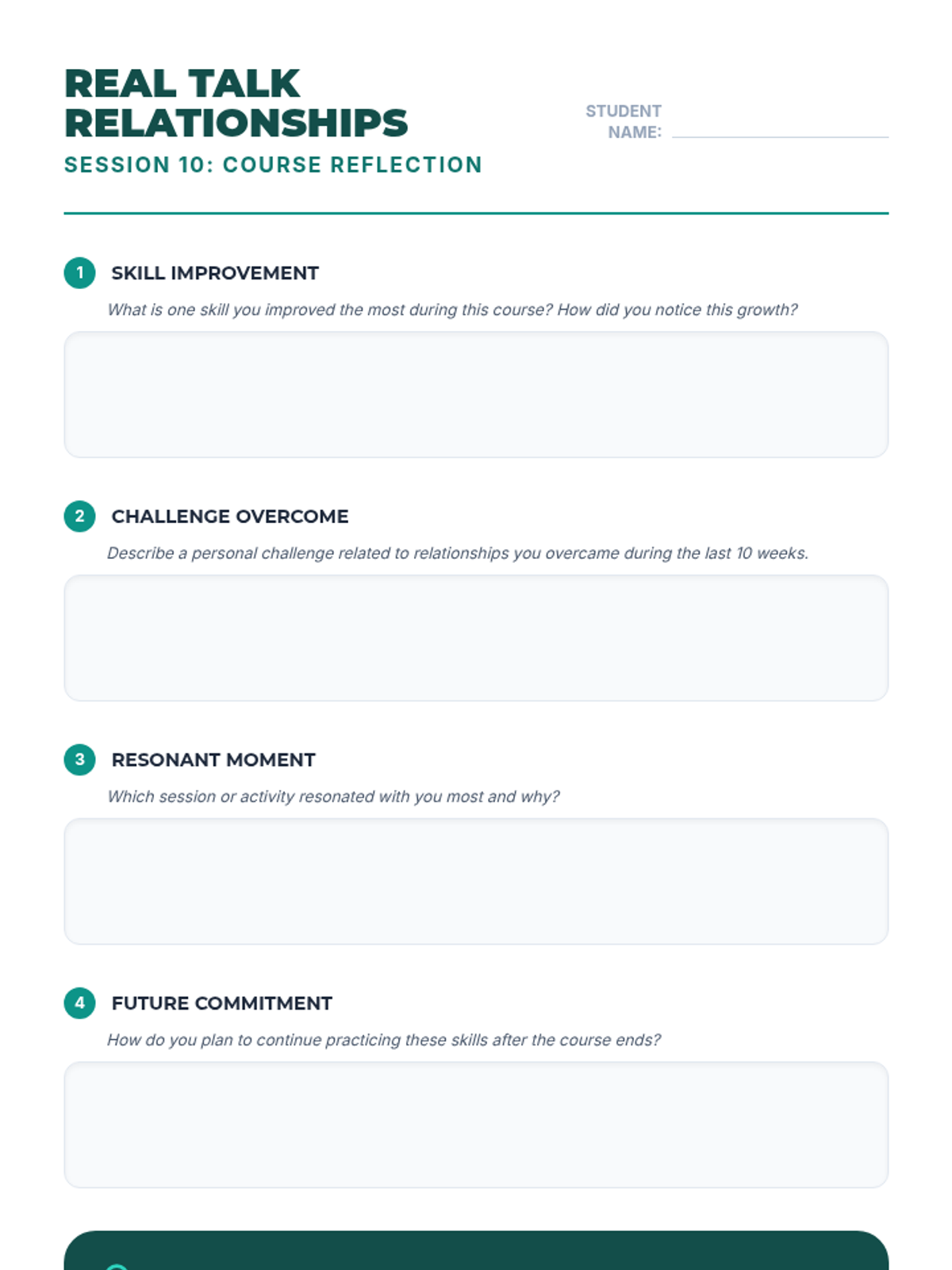 REAL TALK RELATIONSHIPS
SESSION 10: COURSE REFLECTION

STUDENT NAME:

1 SKILL IMPROVEMENT
What is one skill you improved the most during this course? How did you notice this growth?

2 CHALLENGE OVERCOME
Describe a personal challenge related to relationships you overcame during the last 10 weeks.

3 RESONANT MOMENT
Which session or activity resonated with you most and why?

4 FUTURE COMMITMENT
How do you plan to continue practicing these skills after the course ends?